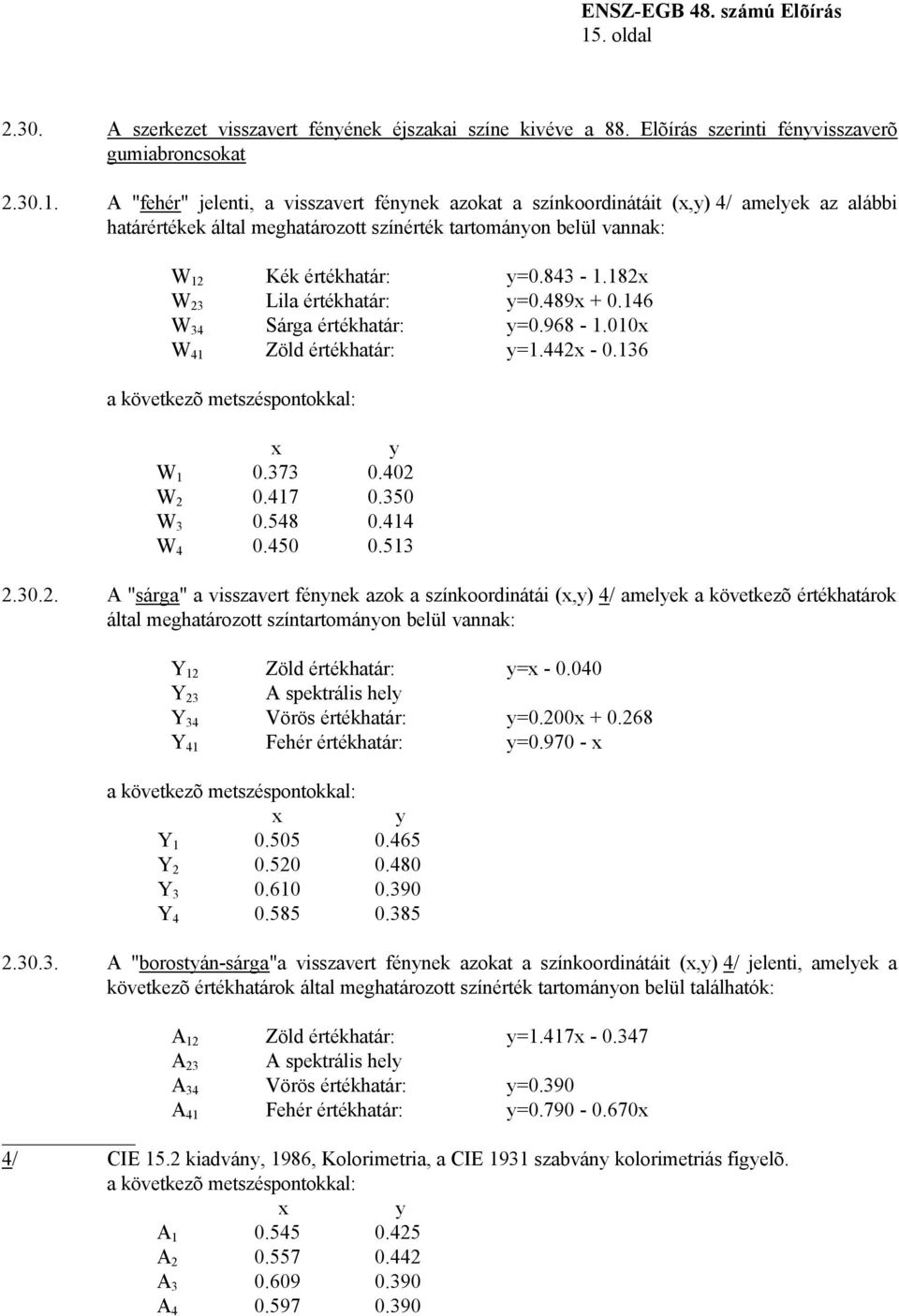 ENSZ-EGB 48. számú Elõírás
15. oldal

2.30. A szerkezet visszavert fényének éjszakai színe kivéve a 88. Elõírás szerinti fényvisszaverõ gumiabroncsokat

2.30.1. A "fehér" jelenti, a visszavert fénynek azokat a színkoordinátáit (x,y) 4/ amelyek az alábbi határértékek által meghatározott színérték tartományon belül vannak:

| | | |
|---|---|---|
| $W_{12}$ | Kék értékhatár: | y=0.843 - 1.182x |
| $W_{23}$ | Lila értékhatár: | y=0.489x + 0.146 |
| $W_{34}$ | Sárga értékhatár: | y=0.968 - 1.010x |
| $W_{41}$ | Zöld értékhatár: | y=1.442x - 0.136 |

a következõ metszéspontokkal:

| | x | y |
|---|---|---|
| $W_1$ | 0.373 | 0.402 |
| $W_2$ | 0.417 | 0.350 |
| $W_3$ | 0.548 | 0.414 |
| $W_4$ | 0.450 | 0.513 |

2.30.2. A "sárga" a visszavert fénynek azok a színkoordinátái (x,y) 4/ amelyek a következõ értékhatárok által meghatározott színtartományon belül vannak:

| | | |
|---|---|---|
| $Y_{12}$ | Zöld értékhatár: | y=x - 0.040 |
| $Y_{23}$ | A spektrális hely | |
| $Y_{34}$ | Vörös értékhatár: | y=0.200x + 0.268 |
| $Y_{41}$ | Fehér értékhatár: | y=0.970 - x |

a következõ metszéspontokkal:

| | x | y |
|---|---|---|
| $Y_1$ | 0.505 | 0.465 |
| $Y_2$ | 0.520 | 0.480 |
| $Y_3$ | 0.610 | 0.390 |
| $Y_4$ | 0.585 | 0.385 |

2.30.3. A "borostyán-sárga"a visszavert fénynek azokat a színkoordinátáit (x,y) 4/ jelenti, amelyek a következõ értékhatárok által meghatározott színérték tartományon belül találhatók:

| | | |
|---|---|---|
| $A_{12}$ | Zöld értékhatár: | y=1.417x - 0.347 |
| $A_{23}$ | A spektrális hely | |
| $A_{34}$ | Vörös értékhatár: | y=0.390 |
| $A_{41}$ | Fehér értékhatár: | y=0.790 - 0.670x |

4/ CIE 15.2 kiadvány, 1986, Kolorimetria, a CIE 1931 szabvány kolorimetriás figyelõ.

a következõ metszéspontokkal:

| | x | y |
|---|---|---|
| $A_1$ | 0.545 | 0.425 |
| $A_2$ | 0.557 | 0.442 |
| $A_3$ | 0.609 | 0.390 |
| $A_4$ | 0.597 | 0.390 |